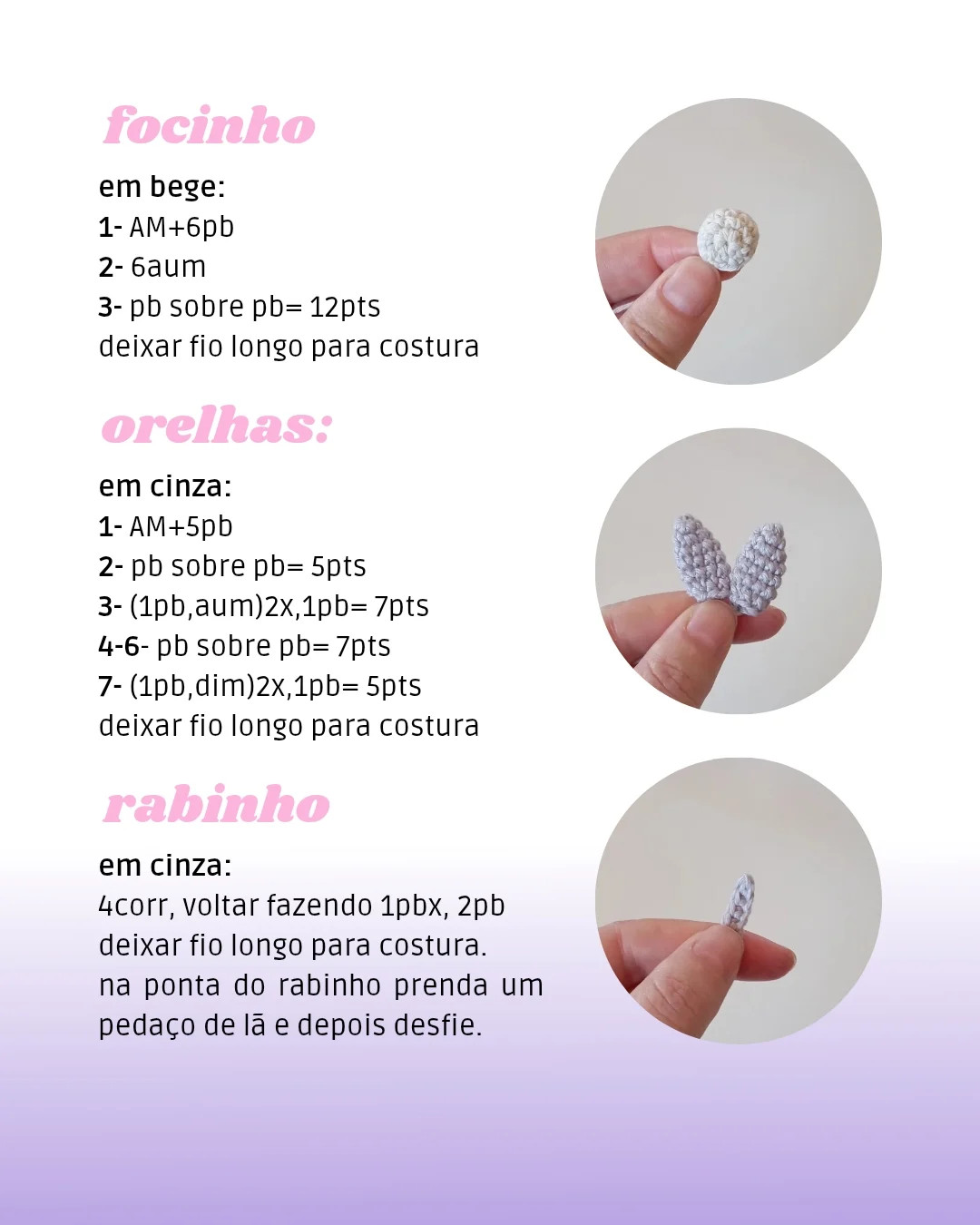 focinho

em bege:
1- AM+6pb
2- 6aum
3- pb sobre pb= 12pts
deixar fio longo para costura

orelhas:

em cinza:
1- AM+5pb
2- pb sobre pb= 5pts
3- (1pb,aum)2x,1pb= 7pts
4-6- pb sobre pb= 7pts
7- (1pb,dim)2x,1pb= 5pts
deixar fio longo para costura

rabinho

em cinza:
4corr, voltar fazendo 1pbx, 2pb
deixar fio longo para costura.
na ponta do rabinho prenda um pedaço de lã e depois desfie.